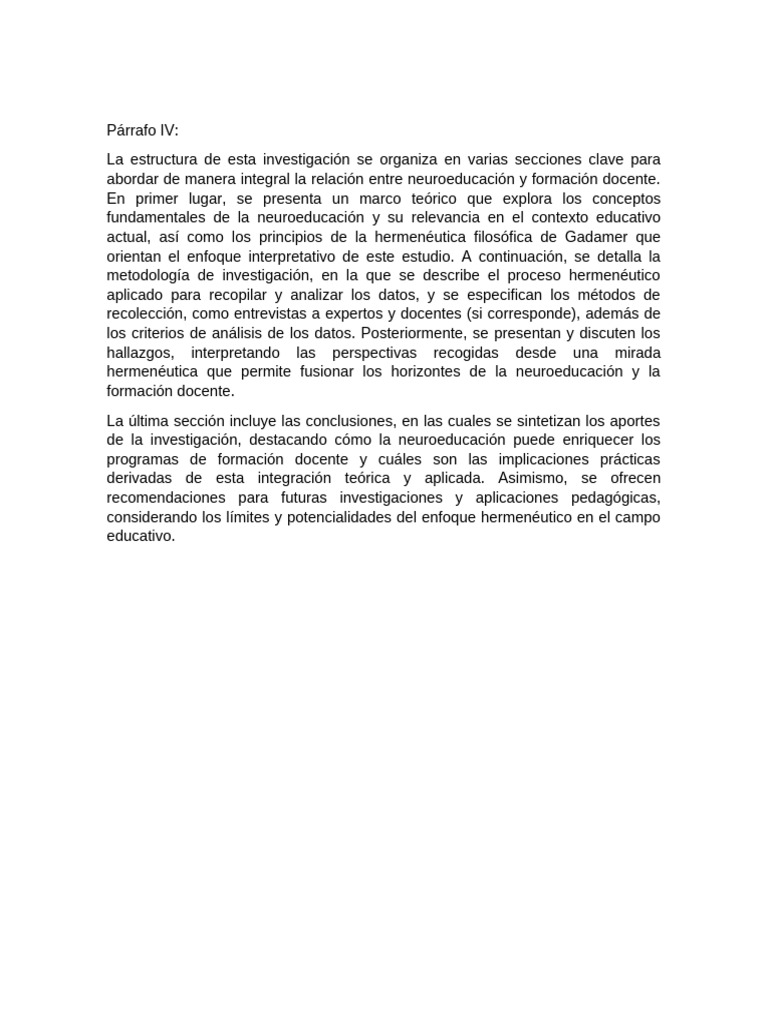 Párrafo IV:

La estructura de esta investigación se organiza en varias secciones clave para abordar de manera integral la relación entre neuroeducación y formación docente. En primer lugar, se presenta un marco teórico que explora los conceptos fundamentales de la neuroeducación y su relevancia en el contexto educativo actual, así como los principios de la hermenéutica filosófica de Gadamer que orientan el enfoque interpretativo de este estudio. A continuación, se detalla la metodología de investigación, en la que se describe el proceso hermenéutico aplicado para recopilar y analizar los datos, y se especifican los métodos de recolección, como entrevistas a expertos y docentes (si corresponde), además de los criterios de análisis de los datos. Posteriormente, se presentan y discuten los hallazgos, interpretando las perspectivas recogidas desde una mirada hermenéutica que permite fusionar los horizontes de la neuroeducación y la formación docente.

La última sección incluye las conclusiones, en las cuales se sintetizan los aportes de la investigación, destacando cómo la neuroeducación puede enriquecer los programas de formación docente y cuáles son las implicaciones prácticas derivadas de esta integración teórica y aplicada. Asimismo, se ofrecen recomendaciones para futuras investigaciones y aplicaciones pedagógicas, considerando los límites y potencialidades del enfoque hermenéutico en el campo educativo.